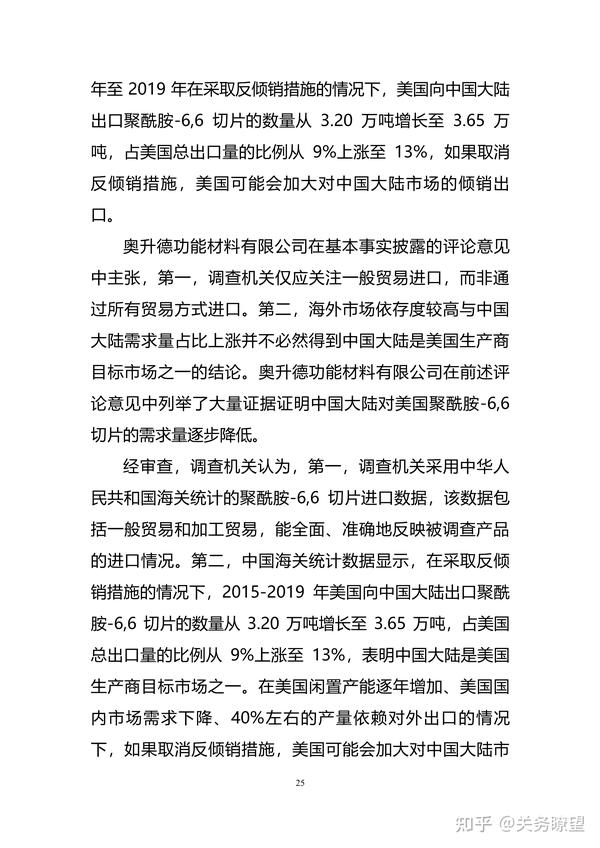 年至 2019 年在采取反倾销措施的情况下，美国向中国大陆出口聚酰胺-6,6 切片的数量从 3.20 万吨增长至 3.65 万吨，占美国总出口量的比例从 9%上涨至 13%，如果取消反倾销措施，美国可能会加大对中国大陆市场的倾销出口。

奥升德功能材料有限公司在基本事实披露的评论意见中主张，第一，调查机关仅应关注一般贸易进口，而非通过所有贸易方式进口。第二，海外市场依存度较高与中国大陆需求量占比上涨并不必然得到中国大陆是美国生产商目标市场之一的结论。奥升德功能材料有限公司在前述评论意见中列举了大量证据证明中国大陆对美国聚酰胺-6,6 切片的需求量逐步降低。

经审查，调查机关认为，第一，调查机关采用中华人民共和国海关统计的聚酰胺-6,6 切片进口数据，该数据包括一般贸易和加工贸易，能全面、准确地反映被调查产品的进口情况。第二，中国海关统计数据显示，在采取反倾销措施的情况下，2015-2019 年美国向中国大陆出口聚酰胺-6,6 切片的数量从 3.20 万吨增长至 3.65 万吨，占美国总出口量的比例从 9%上涨至 13%，表明中国大陆是美国生产商目标市场之一。在美国闲置产能逐年增加、美国国内市场需求下降、40%左右的产量依赖对外出口的情况下，如果取消反倾销措施，美国可能会加大对中国大陆市

25

知乎 @关务瞭望